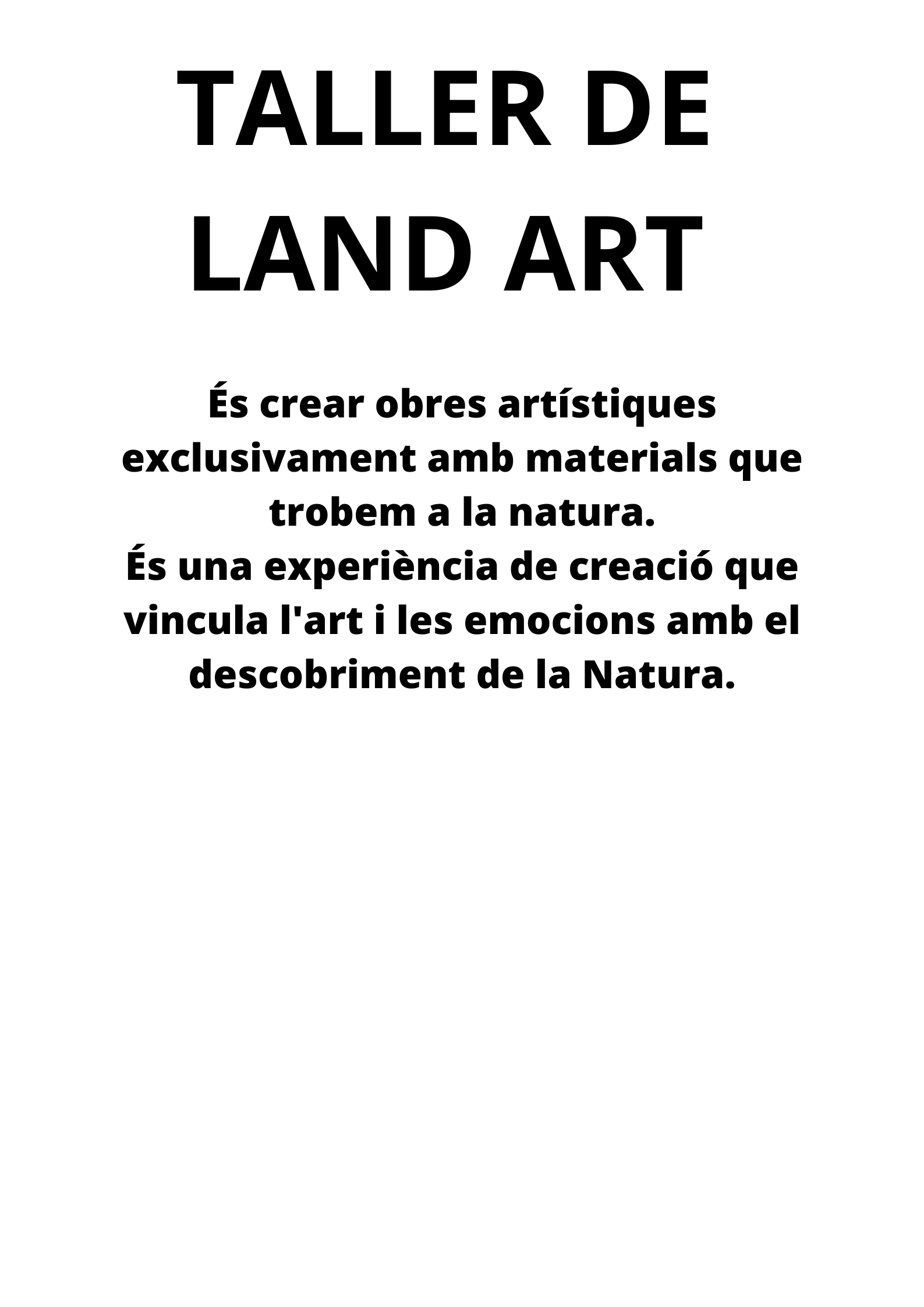 TALLER DE LAND ART

És crear obres artístiques exclusivament amb materials que trobem a la natura.
És una experiència de creació que vincula l'art i les emocions amb el descobriment de la Natura.